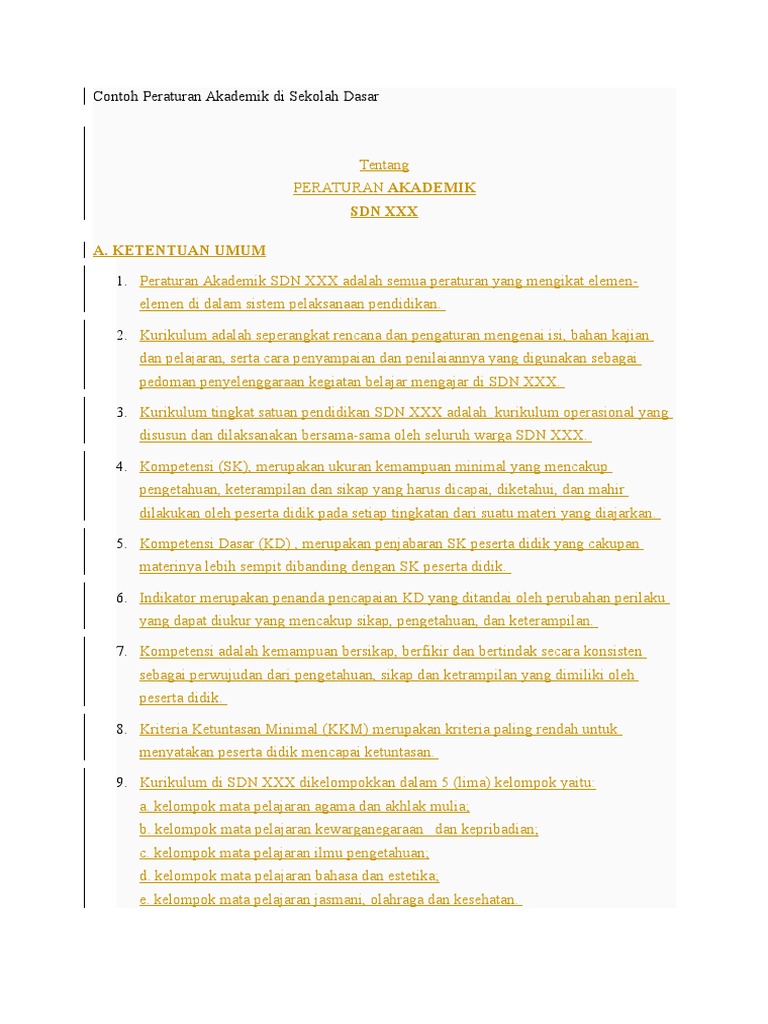 Contoh Peraturan Akademik di Sekolah Dasar

Tentang
PERATURAN AKADEMIK
SDN XXX

A. KETENTUAN UMUM

1. Peraturan Akademik SDN XXX adalah semua peraturan yang mengikat elemen-elemen di dalam sistem pelaksanaan pendidikan.

2. Kurikulum adalah seperangkat rencana dan pengaturan mengenai isi, bahan kajian dan pelajaran, serta cara penyampaian dan penilaiannya yang digunakan sebagai pedoman penyelenggaraan kegiatan belajar mengajar di SDN XXX.

3. Kurikulum tingkat satuan pendidikan SDN XXX adalah kurikulum operasional yang disusun dan dilaksanakan bersama-sama oleh seluruh warga SDN XXX.

4. Kompetensi (SK), merupakan ukuran kemampuan minimal yang mencakup pengetahuan, keterampilan dan sikap yang harus dicapai, diketahui, dan mahir dilakukan oleh peserta didik pada setiap tingkatan dari suatu materi yang diajarkan.

5. Kompetensi Dasar (KD) , merupakan penjabaran SK peserta didik yang cakupan materinya lebih sempit dibanding dengan SK peserta didik.

6. Indikator merupakan penanda pencapaian KD yang ditandai oleh perubahan perilaku yang dapat diukur yang mencakup sikap, pengetahuan, dan keterampilan.

7. Kompetensi adalah kemampuan bersikap, berfikir dan bertindak secara konsisten sebagai perwujudan dari pengetahuan, sikap dan ketrampilan yang dimiliki oleh peserta didik.

8. Kriteria Ketuntasan Minimal (KKM) merupakan kriteria paling rendah untuk menyatakan peserta didik mencapai ketuntasan.

9. Kurikulum di SDN XXX dikelompokkan dalam 5 (lima) kelompok yaitu:
a. kelompok mata pelajaran agama dan akhlak mulia;
b. kelompok mata pelajaran kewarganegaraan dan kepribadian;
c. kelompok mata pelajaran ilmu pengetahuan;
d. kelompok mata pelajaran bahasa dan estetika;
e. kelompok mata pelajaran jasmani, olahraga dan kesehatan.